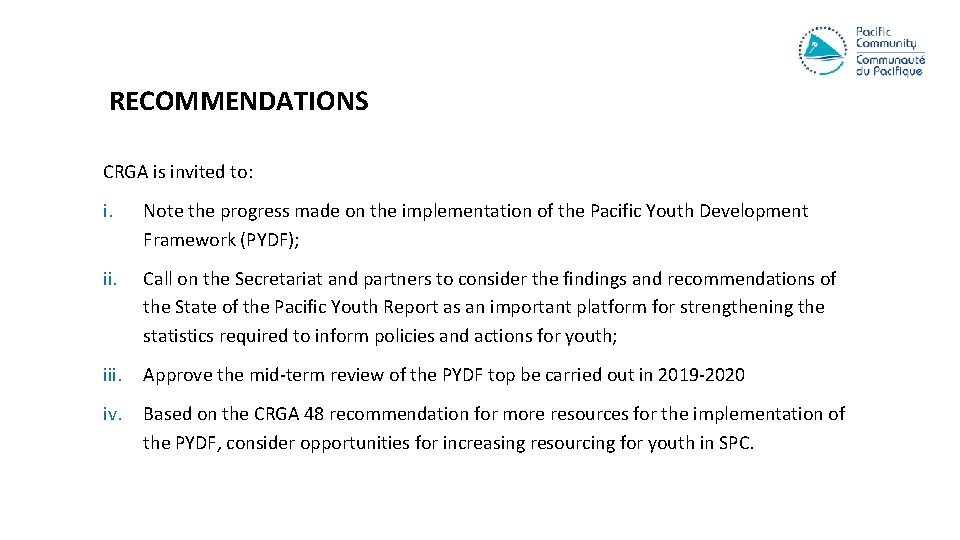 Pacific Community
Communauté du Pacifique

RECOMMENDATIONS

CRGA is invited to:

i. Note the progress made on the implementation of the Pacific Youth Development Framework (PYDF);

ii. Call on the Secretariat and partners to consider the findings and recommendations of the State of the Pacific Youth Report as an important platform for strengthening the statistics required to inform policies and actions for youth;

iii. Approve the mid-term review of the PYDF top be carried out in 2019-2020

iv. Based on the CRGA 48 recommendation for more resources for the implementation of the PYDF, consider opportunities for increasing resourcing for youth in SPC.